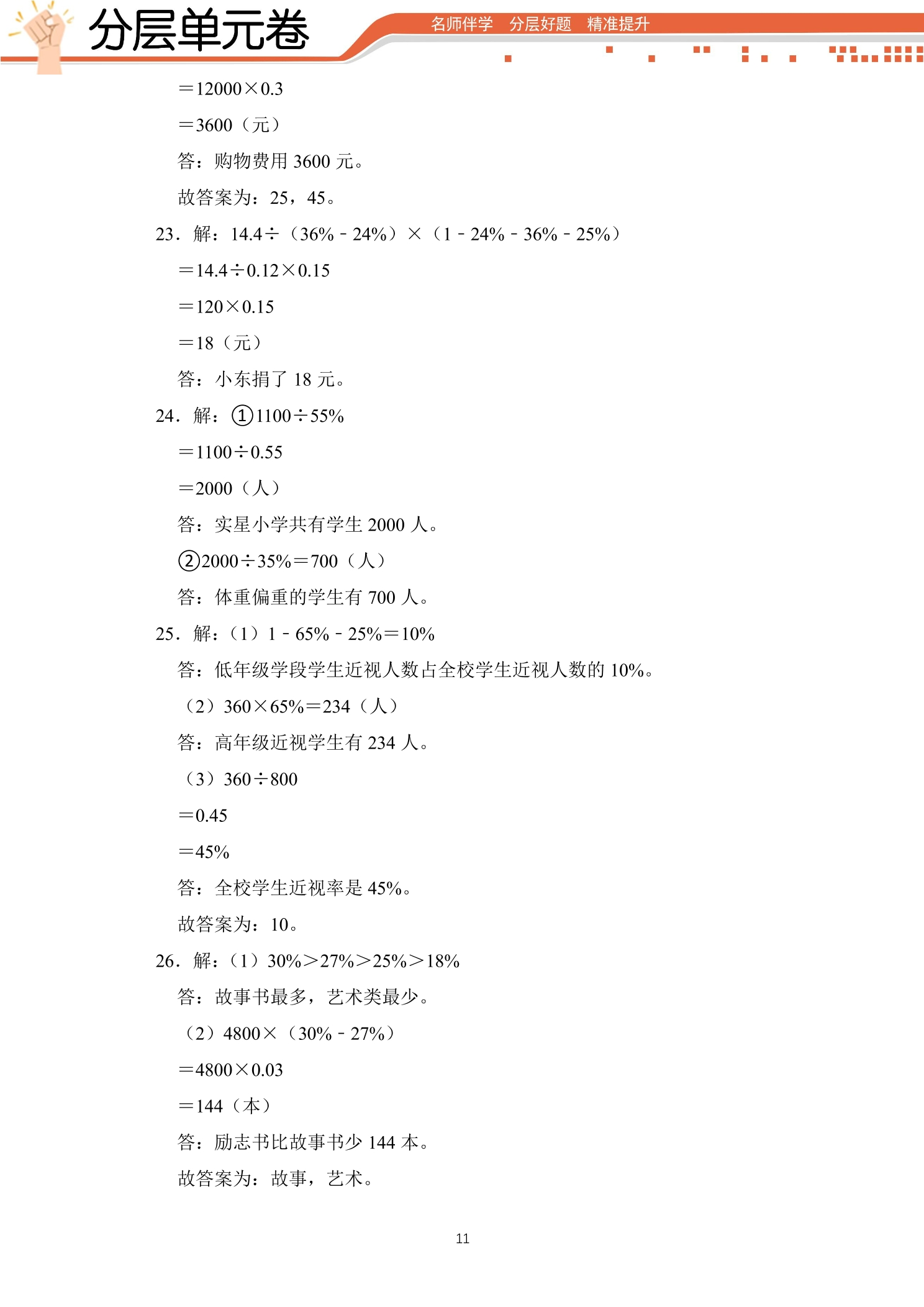 分层单元卷

名师伴学 分层好题 精准提升

$=12000\times0.3$

$=3600$（元）

答：购物费用3600元。

故答案为：25，45。

23．解：$14.4\div(36\%-24\%)\times(1-24\%-36\%-25\%)$

$=14.4\div0.12\times0.15$

$=120\times0.15$

$=18$（元）

答：小东捐了18元。

24．解：①$1100\div55\%$

$=1100\div0.55$

$=2000$（人）

答：实星小学共有学生2000人。

②$2000\div35\%=700$（人）

答：体重偏重的学生有700人。

25．解：（1）$1-65\%-25\%=10\%$

答：低年级学段学生近视人数占全校学生近视人数的10%。

（2）$360\times65\%=234$（人）

答：高年级近视学生有234人。

（3）$360\div800$

$=0.45$

$=45\%$

答：全校学生近视率是45%。

故答案为：10。

26．解：（1）$30\%>27\%>25\%>18\%$

答：故事书最多，艺术类最少。

（2）$4800\times(30\%-27\%)$

$=4800\times0.03$

$=144$（本）

答：励志书比故事书少144本。

故答案为：故事，艺术。

11